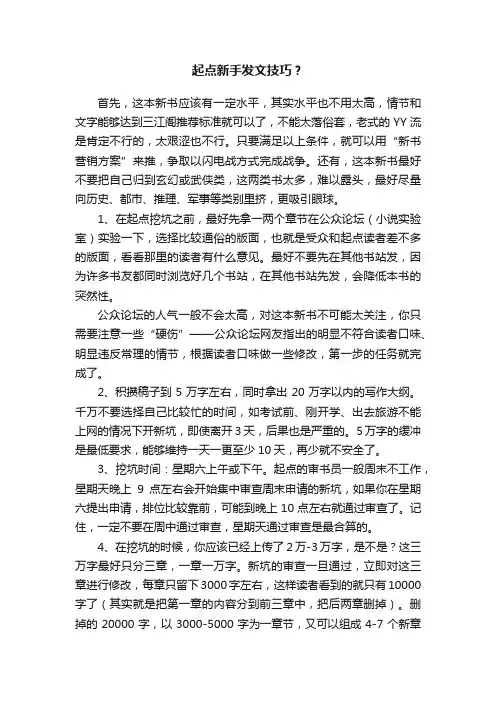 起点新手发文技巧？

首先，这本新书应该有一定水平，其实水平也不用太高，情节和文字能够达到三江阁推荐标准就可以了，不能太落俗套，老式的 YY 流是肯定不行的，太艰涩也不行。只要满足以上条件，就可以用“新书营销方案”来推，争取以闪电战方式完成战争。还有，这本新书最好不要把自己归到玄幻或武侠类，这两类书太多，难以露头，最好尽量向历史、都市、推理、军事等类别里挤，更吸引眼球。

1、在起点挖坑之前，最好先拿一两个章节在公众论坛（小说实验室）实验一下，选择比较通俗的版面，也就是受众和起点读者差不多的版面，看看那里的读者有什么意见。最好不要先在其他书站发，因为许多书友都同时浏览好几个书站，在其他书站先发，会降低本书的突然性。

公众论坛的人气一般不会太高，对这本新书不可能太关注，你只需要注意一些“硬伤”——公众论坛网友指出的明显不符合读者口味、明显违反常理的情节，根据读者口味做一些修改，第一步的任务就完成了。

2、积攒稿子到 5 万字左右，同时拿出 20 万字以内的写作大纲。千万不要选择自己比较忙的时间，如考试前、刚开学、出去旅游不能上网的情况下开新坑，即使离开 3 天，后果也是严重的。5 万字的缓冲是最低要求，能够维持一天一更至少 10 天，再少就不安全了。

3、挖坑时间：星期六上午或下午。起点的审书员一般周末不工作，星期天晚上 9 点左右会开始集中审查周末申请的新坑，如果你在星期六提出申请，排位比较靠前，可能到晚上 10 点左右就通过审查了。记住，一定不要在周中通过审查，星期天通过审查是最合算的。

4、在挖坑的时候，你应该已经上传了 2 万-3 万字，是不是？这三万字最好只分三章，一章一万字。新坑的审查一旦通过，立即对这三章进行修改，每章只留下 3000 字左右，这样读者看到的就只有 10000 字了（其实就是把第一章的内容分到前三章中，把后两章删掉）。删掉的 20000 字，以 3000-5000 字为一章节，又可以组成 4-7 个新章